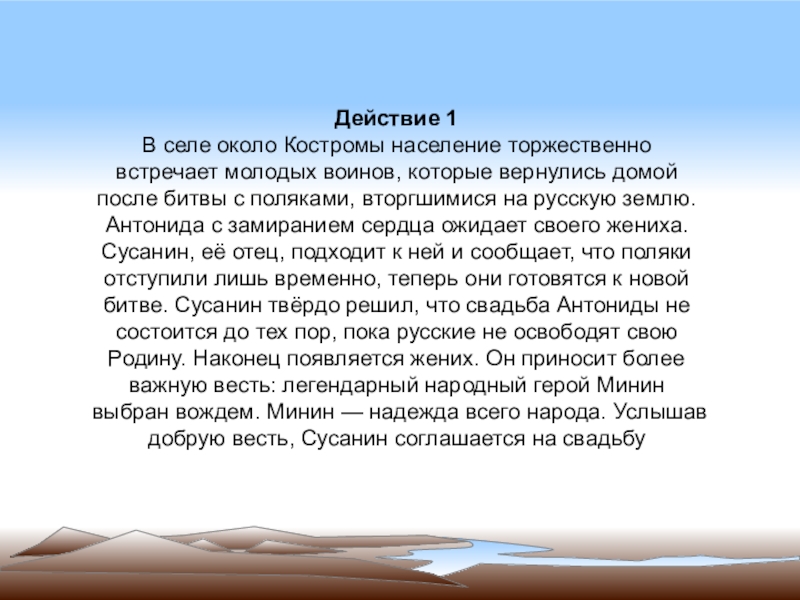 Действие 1

В селе около Костромы население торжественно встречает молодых воинов, которые вернулись домой после битвы с поляками, вторгшимися на русскую землю. Антонида с замиранием сердца ожидает своего жениха. Сусанин, её отец, подходит к ней и сообщает, что поляки отступили лишь временно, теперь они готовятся к новой битве. Сусанин твёрдо решил, что свадьба Антониды не состоится до тех пор, пока русские не освободят свою Родину. Наконец появляется жених. Он приносит более важную весть: легендарный народный герой Минин выбран вождем. Минин — надежда всего народа. Услышав добрую весть, Сусанин соглашается на свадьбу